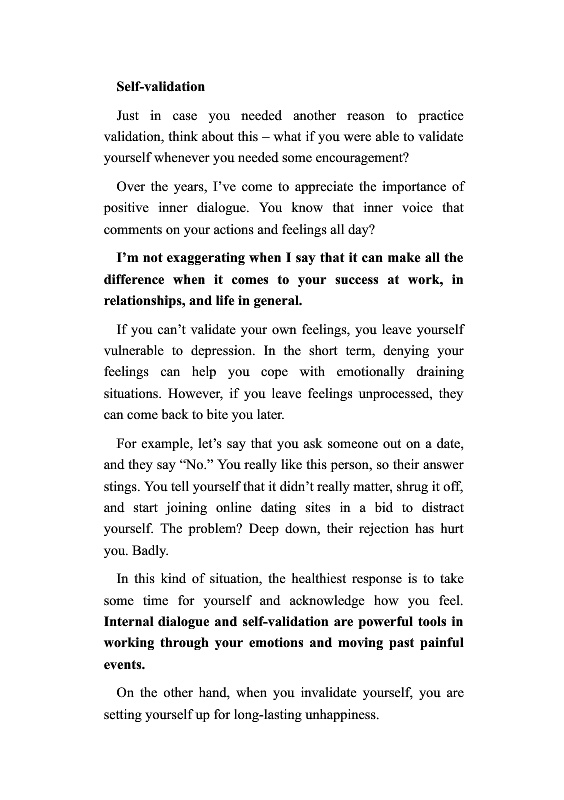 Self-validation

Just in case you needed another reason to practice validation, think about this – what if you were able to validate yourself whenever you needed some encouragement?

Over the years, I've come to appreciate the importance of positive inner dialogue. You know that inner voice that comments on your actions and feelings all day?

I'm not exaggerating when I say that it can make all the difference when it comes to your success at work, in relationships, and life in general.

If you can't validate your own feelings, you leave yourself vulnerable to depression. In the short term, denying your feelings can help you cope with emotionally draining situations. However, if you leave feelings unprocessed, they can come back to bite you later.

For example, let's say that you ask someone out on a date, and they say "No." You really like this person, so their answer stings. You tell yourself that it didn't really matter, shrug it off, and start joining online dating sites in a bid to distract yourself. The problem? Deep down, their rejection has hurt you. Badly.

In this kind of situation, the healthiest response is to take some time for yourself and acknowledge how you feel. Internal dialogue and self-validation are powerful tools in working through your emotions and moving past painful events.

On the other hand, when you invalidate yourself, you are setting yourself up for long-lasting unhappiness.